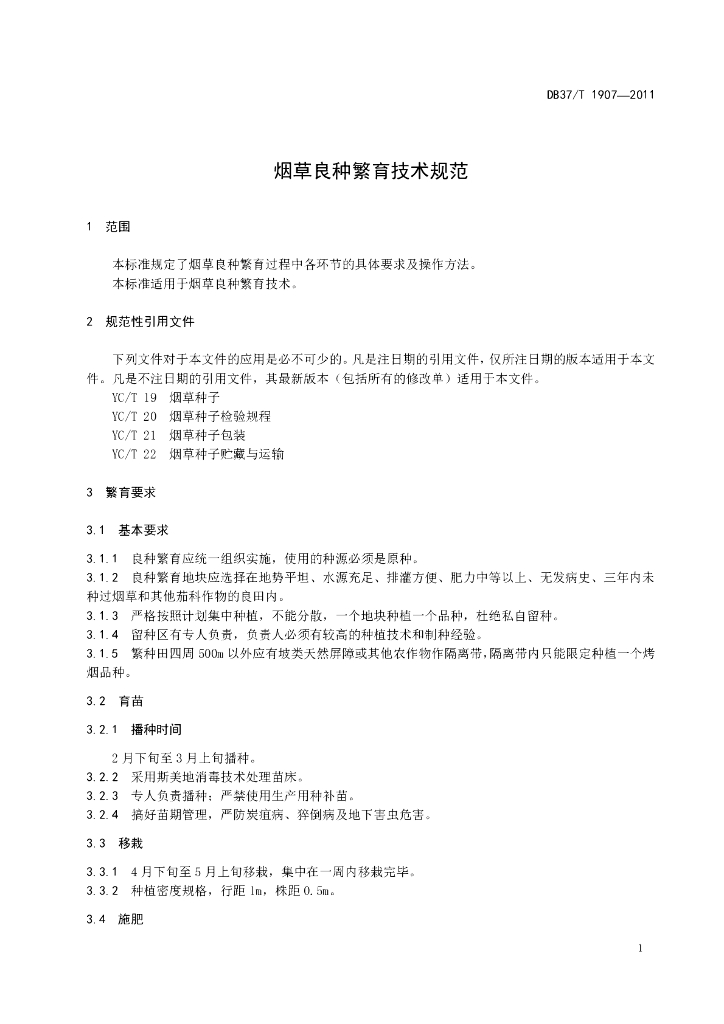 DB37/T 1907—2011

烟草良种繁育技术规范

1 范围

本标准规定了烟草良种繁育过程中各环节的具体要求及操作方法。
本标准适用于烟草良种繁育技术。

2 规范性引用文件

下列文件对于本文件的应用是必不可少的。凡是注日期的引用文件，仅所注日期的版本适用于本文件。凡是不注日期的引用文件，其最新版本（包括所有的修改单）适用于本文件。
YC/T 19 烟草种子
YC/T 20 烟草种子检验规程
YC/T 21 烟草种子包装
YC/T 22 烟草种子贮藏与运输

3 繁育要求

3.1 基本要求

3.1.1 良种繁育应统一组织实施，使用的种源必须是原种。
3.1.2 良种繁育地块应选择在地势平坦、水源充足、排灌方便、肥力中等以上、无发病史、三年内未种过烟草和其他茄科作物的良田内。
3.1.3 严格按照计划集中种植，不能分散，一个地块种植一个品种，杜绝私自留种。
3.1.4 留种区有专人负责，负责人必须有较高的种植技术和制种经验。
3.1.5 繁种田四周 500m 以外应有坡类天然屏障或其他农作物作隔离带，隔离带内只能限定种植一个烤烟品种。

3.2 育苗

3.2.1 播种时间

2 月下旬至 3 月上旬播种。
3.2.2 采用斯美地消毒技术处理苗床。
3.2.3 专人负责播种；严禁使用生产用种补苗。
3.2.4 搞好苗期管理，严防炭疽病、猝倒病及地下害虫危害。

3.3 移栽

3.3.1 4 月下旬至 5 月上旬移栽，集中在一周内移栽完毕。
3.3.2 种植密度规格，行距 1m，株距 0.5m。

3.4 施肥

1